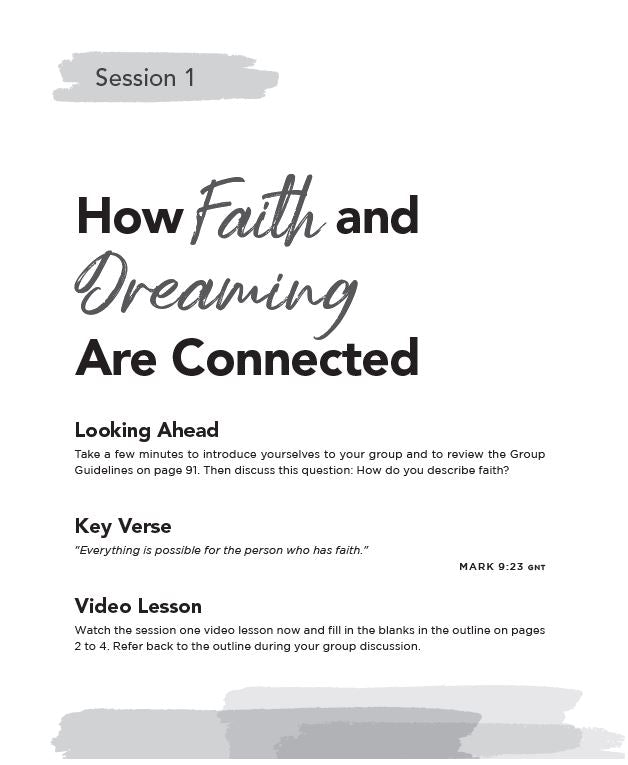 Session 1

How Faith and Dreaming Are Connected

Looking Ahead

Take a few minutes to introduce yourselves to your group and to review the Group Guidelines on page 91. Then discuss this question: How do you describe faith?

Key Verse

"Everything is possible for the person who has faith."

MARK 9:23 GNT

Video Lesson

Watch the session one video lesson now and fill in the blanks in the outline on pages 2 to 4. Refer back to the outline during your group discussion.